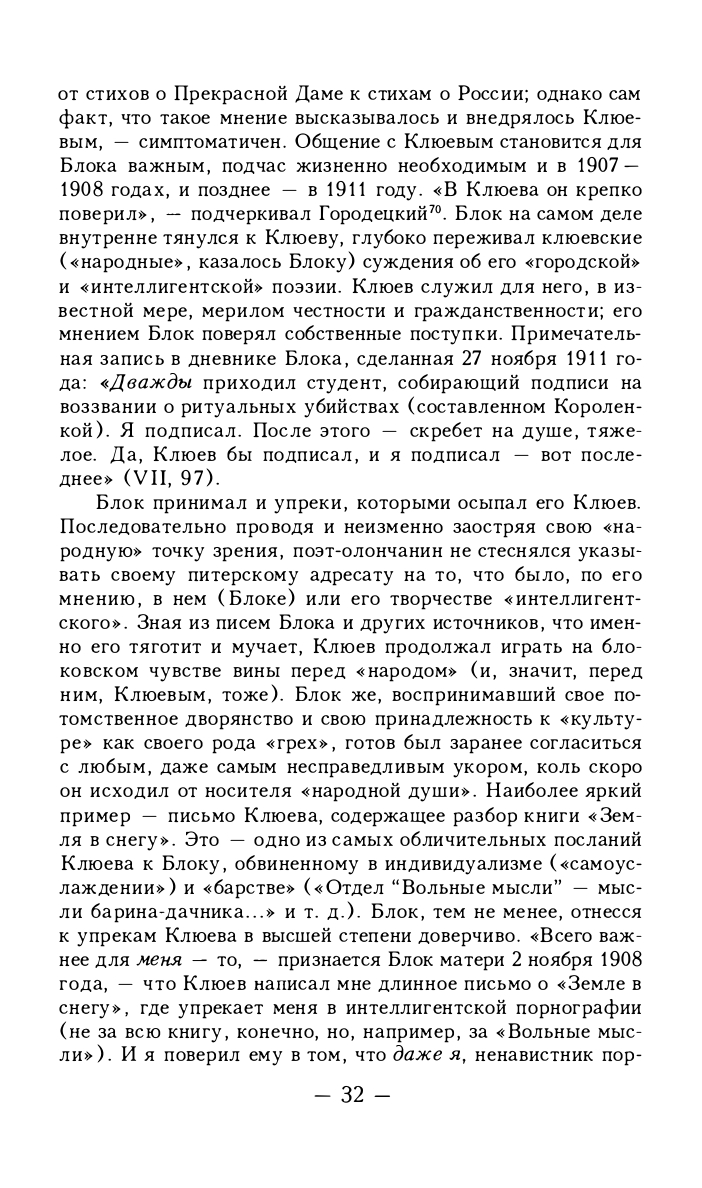 от стихов о Прекрасной Даме к стихам о России; однако сам факт, что такое мнение высказывалось и внедрялось Клюевым, — симптоматичен. Общение с Клюевым становится для Блока важным, подчас жизненно необходимым и в 1907—1908 годах, и позднее — в 1911 году. «В Клюева он крепко поверил», — подчеркивал Городецкий$^{70}$. Блок на самом деле внутренне тянулся к Клюеву, глубоко переживал клюевские («народные», казалось Блоку) суждения об его «городской» и «интеллигентской» поэзии. Клюев служил для него, в известной мере, мерилом честности и гражданственности; его мнением Блок поверял собственные поступки. Примечательная запись в дневнике Блока, сделанная 27 ноября 1911 года: «Дважды приходил студент, собирающий подписи на воззвании о ритуальных убийствах (составленном Короленкой). Я подписал. После этого — скребет на душе, тяжелое. Да, Клюев бы подписал, и я подписал — вот последнее» (VII, 97).

Блок принимал и упреки, которыми осыпал его Клюев. Последовательно проводя и неизменно заостряя свою «народную» точку зрения, поэт-олончанин не стеснялся указывать своему питерскому адресату на то, что было, по его мнению, в нем (Блоке) или его творчестве «интеллигентского». Зная из писем Блока и других источников, что именно его тяготит и мучает, Клюев продолжал играть на блоковском чувстве вины перед «народом» (и, значит, перед ним, Клюевым, тоже). Блок же, воспринимавший свое потомственное дворянство и свою принадлежность к «культуре» как своего рода «грех», готов был заранее согласиться с любым, даже самым несправедливым укором, коль скоро он исходил от носителя «народной души». Наиболее яркий пример — письмо Клюева, содержащее разбор книги «Земля в снегу». Это — одно из самых обличительных посланий Клюева к Блоку, обвиненному в индивидуализме («самоуслаждении») и «барстве» («Отдел "Вольные мысли" — мысли барина-дачника...» и т. д.). Блок, тем не менее, отнесся к упрекам Клюева в высшей степени доверчиво. «Всего важнее для меня — то, — признается Блок матери 2 ноября 1908 года, — что Клюев написал мне длинное письмо о «Земле в снегу», где упрекает меня в интеллигентской порнографии (не за всю книгу, конечно, но, например, за «Вольные мысли»). И я поверил ему в том, что даже я, ненавистник пор-

— 32 —